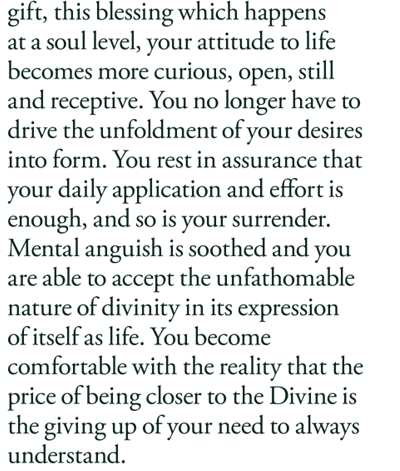 gift, this blessing which happens at a soul level, your attitude to life becomes more curious, open, still and receptive. You no longer have to drive the unfoldment of your desires into form. You rest in assurance that your daily application and effort is enough, and so is your surrender. Mental anguish is soothed and you are able to accept the unfathomable nature of divinity in its expression of itself as life. You become comfortable with the reality that the price of being closer to the Divine is the giving up of your need to always understand.